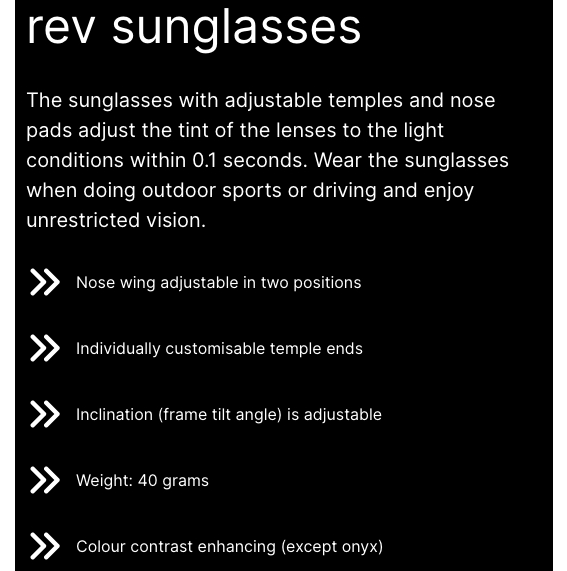 rev sunglasses

The sunglasses with adjustable temples and nose pads adjust the tint of the lenses to the light conditions within 0.1 seconds. Wear the sunglasses when doing outdoor sports or driving and enjoy unrestricted vision.

Nose wing adjustable in two positions

Individually customisable temple ends

Inclination (frame tilt angle) is adjustable

Weight: 40 grams

Colour contrast enhancing (except onyx)